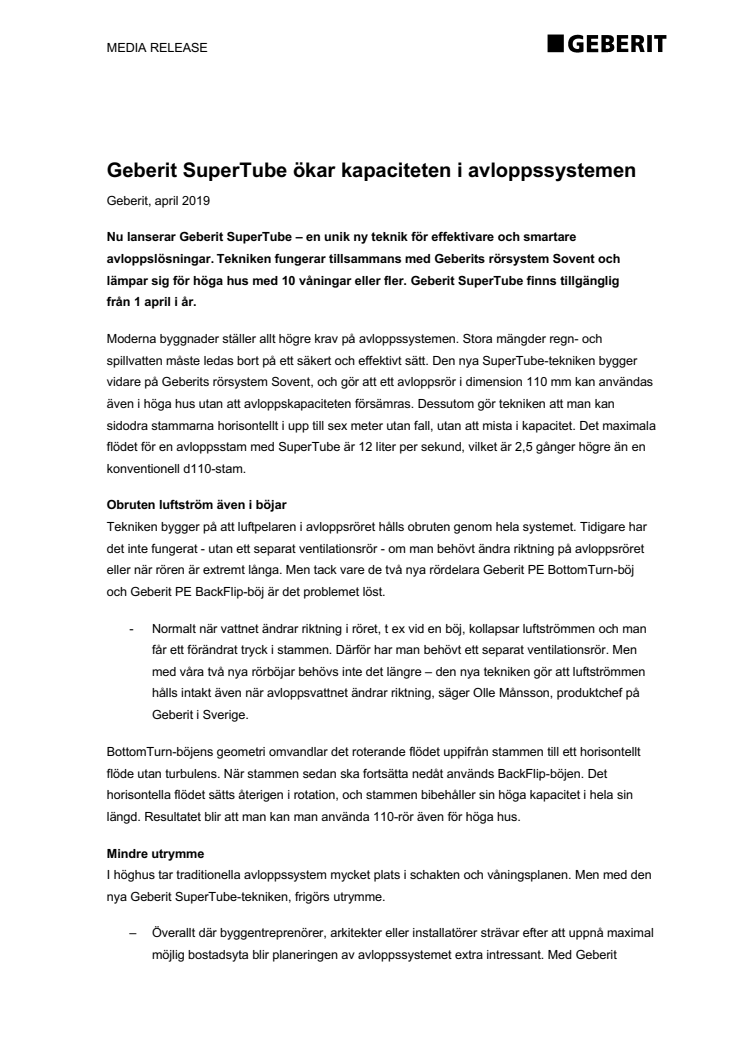 MEDIA RELEASE

GEBERIT

Geberit SuperTube ökar kapaciteten i avloppssystemen

Geberit, april 2019

Nu lanserar Geberit SuperTube – en unik ny teknik för effektivare och smartare avloppslösningar. Tekniken fungerar tillsammans med Geberits rörsystem Sovent och lämpar sig för höga hus med 10 våningar eller fler. Geberit SuperTube finns tillgänglig från 1 april i år.

Moderna byggnader ställer allt högre krav på avloppssystemen. Stora mängder regn- och spillvatten måste ledas bort på ett säkert och effektivt sätt. Den nya SuperTube-tekniken bygger vidare på Geberits rörsystem Sovent, och gör att ett avloppsrör i dimension 110 mm kan användas även i höga hus utan att avloppskapaciteten försämras. Dessutom gör tekniken att man kan sidodra stammarna horisontellt i upp till sex meter utan fall, utan att mista i kapacitet. Det maximala flödet för en avloppsstam med SuperTube är 12 liter per sekund, vilket är 2,5 gånger högre än en konventionell d110-stam.

Obruten luftström även i böjar
Tekniken bygger på att luftpelaren i avloppsröret hålls obruten genom hela systemet. Tidigare har det inte fungerat - utan ett separat ventilationsrör - om man behövt ändra riktning på avloppsröret eller när rören är extremt långa. Men tack vare de två nya rördelara Geberit PE BottomTurn-böj och Geberit PE BackFlip-böj är det problemet löst.

- Normalt när vattnet ändrar riktning i röret, t ex vid en böj, kollapsar luftströmmen och man får ett förändrat tryck i stammen. Därför har man behövt ett separat ventilationsrör. Men med våra två nya rörböjar behövs inte det längre – den nya tekniken gör att luftströmmen hålls intakt även när avloppsvattnet ändrar riktning, säger Olle Månsson, produktchef på Geberit i Sverige.

BottomTurn-böjens geometri omvandlar det roterande flödet uppifrån stammen till ett horisontellt flöde utan turbulens. När stammen sedan ska fortsätta nedåt används BackFlip-böjen. Det horisontella flödet sätts återigen i rotation, och stammen bibehåller sin höga kapacitet i hela sin längd. Resultatet blir att man kan man använda 110-rör även för höga hus.

Mindre utrymme
I höghus tar traditionella avloppssystem mycket plats i schakten och våningsplanen. Men med den nya Geberit SuperTube-tekniken, frigörs utrymme.

– Överallt där byggentreprenörer, arkitekter eller installatörer strävar efter att uppnå maximal möjlig bostadsyta blir planeringen av avloppssystemet extra intressant. Med Geberit